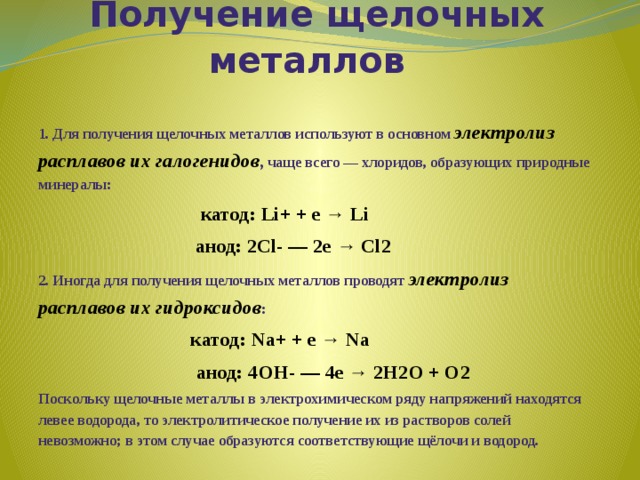 Получение щелочных металлов

1. Для получения щелочных металлов используют в основном электролиз расплавов их галогенидов, чаще всего — хлоридов, образующих природные минералы:

катод: Li+ + e → Li

анод: 2Cl- — 2e → Cl2

2. Иногда для получения щелочных металлов проводят электролиз расплавов их гидроксидов:

катод: Na+ + e → Na

анод: 4OH- — 4e → 2H2O + O2

Поскольку щелочные металлы в электрохимическом ряду напряжений находятся левее водорода, то электролитическое получение их из растворов солей невозможно; в этом случае образуются соответствующие щёлочи и водород.